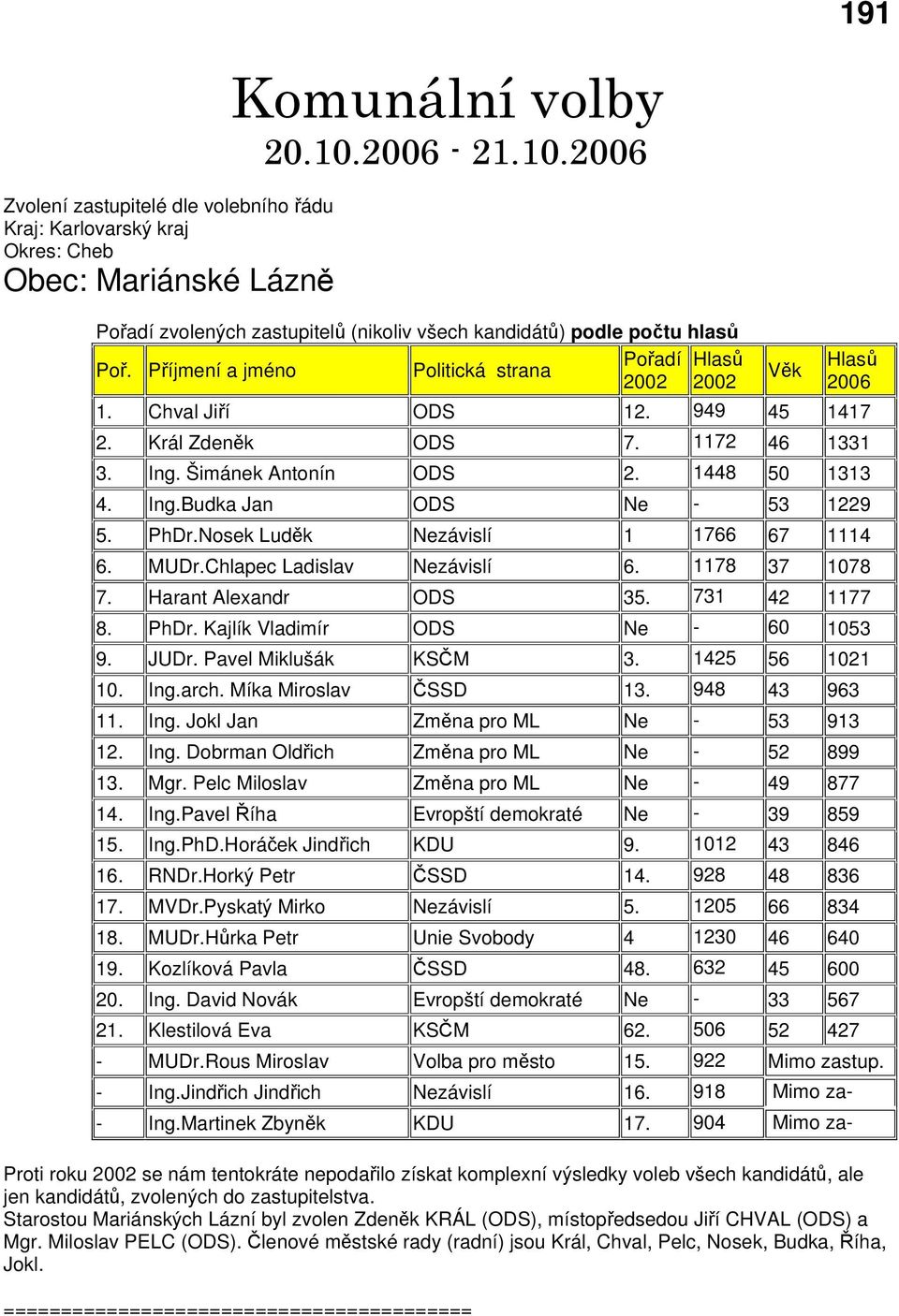 191

Komunální volby
20.10.2006 - 21.10.2006

Zvolení zastupitelé dle volebního řádu
Kraj: Karlovarský kraj
Okres: Cheb
Obec: Mariánské Lázně

Pořadí zvolených zastupitelů (nikoliv všech kandidátů) podle počtu hlasů

| Poř. | Příjmení a jméno | Politická strana | Pořadí 2002 | Hlasů 2002 | Věk | Hlasů 2006 |
|---|---|---|---|---|---|---|
| 1. | Chval Jiří | ODS | 12. | 949 | 45 | 1417 |
| 2. | Král Zdeněk | ODS | 7. | 1172 | 46 | 1331 |
| 3. | Ing. Šimánek Antonín | ODS | 2. | 1448 | 50 | 1313 |
| 4. | Ing.Budka Jan | ODS | Ne | - | 53 | 1229 |
| 5. | PhDr.Nosek Luděk | Nezávislí | 1 | 1766 | 67 | 1114 |
| 6. | MUDr.Chlapec Ladislav | Nezávislí | 6. | 1178 | 37 | 1078 |
| 7. | Harant Alexandr | ODS | 35. | 731 | 42 | 1177 |
| 8. | PhDr. Kajlík Vladimír | ODS | Ne | - | 60 | 1053 |
| 9. | JUDr. Pavel Miklušák | KSČM | 3. | 1425 | 56 | 1021 |
| 10. | Ing.arch. Míka Miroslav | ČSSD | 13. | 948 | 43 | 963 |
| 11. | Ing. Jokl Jan | Změna pro ML | Ne | - | 53 | 913 |
| 12. | Ing. Dobrman Oldřich | Změna pro ML | Ne | - | 52 | 899 |
| 13. | Mgr. Pelc Miloslav | Změna pro ML | Ne | - | 49 | 877 |
| 14. | Ing.Pavel Říha | Evropští demokraté | Ne | - | 39 | 859 |
| 15. | Ing.PhD.Horáček Jindřich | KDU | 9. | 1012 | 43 | 846 |
| 16. | RNDr.Horký Petr | ČSSD | 14. | 928 | 48 | 836 |
| 17. | MVDr.Pyskatý Mirko | Nezávislí | 5. | 1205 | 66 | 834 |
| 18. | MUDr.Hůrka Petr | Unie Svobody | 4 | 1230 | 46 | 640 |
| 19. | Kozlíková Pavla | ČSSD | 48. | 632 | 45 | 600 |
| 20. | Ing. David Novák | Evropští demokraté | Ne | - | 33 | 567 |
| 21. | Klestilová Eva | KSČM | 62. | 506 | 52 | 427 |
| - | MUDr.Rous Miroslav | Volba pro město | 15. | 922 | Mimo zastup. | |
| - | Ing.Jindřich Jindřich | Nezávislí | 16. | 918 | Mimo za- | |
| - | Ing.Martinek Zbyněk | KDU | 17. | 904 | Mimo za- | |

Proti roku 2002 se nám tentokráte nepodařilo získat komplexní výsledky voleb všech kandidátů, ale jen kandidátů, zvolených do zastupitelstva.
Starostou Mariánských Lázní byl zvolen Zdeněk KRÁL (ODS), místopředsedou Jiří CHVAL (ODS) a Mgr. Miloslav PELC (ODS). Členové městské rady (radní) jsou Král, Chval, Pelc, Nosek, Budka, Říha, Jokl.

========================================